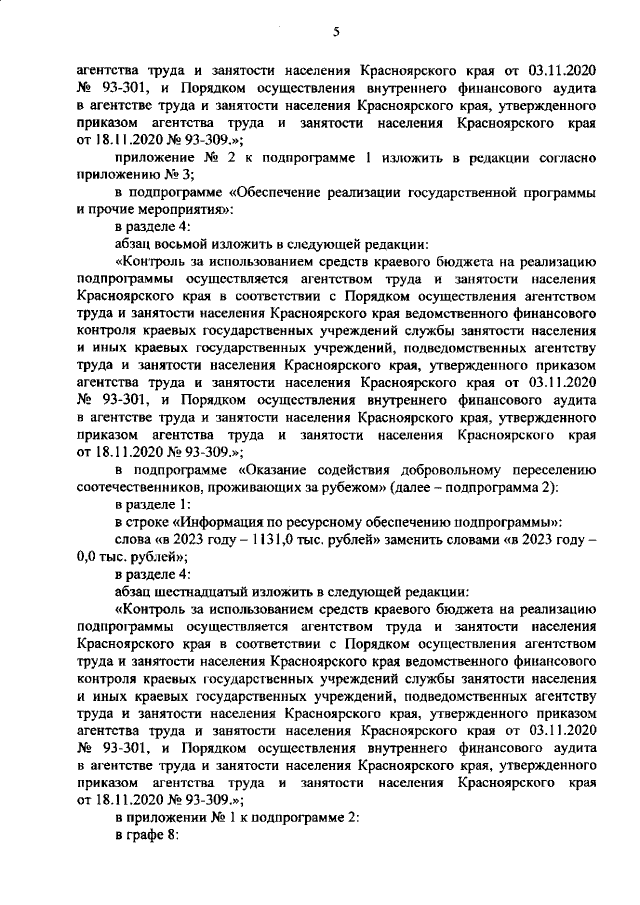 5

агентства труда и занятости населения Красноярского края от 03.11.2020 № 93-301, и Порядком осуществления внутреннего финансового аудита в агентстве труда и занятости населения Красноярского края, утвержденного приказом агентства труда и занятости населения Красноярского края от 18.11.2020 № 93-309.»;

приложение № 2 к подпрограмме 1 изложить в редакции согласно приложению № 3;

в подпрограмме «Обеспечение реализации государственной программы и прочие мероприятия»:

в разделе 4:

абзац восьмой изложить в следующей редакции:

«Контроль за использованием средств краевого бюджета на реализацию подпрограммы осуществляется агентством труда и занятости населения Красноярского края в соответствии с Порядком осуществления агентством труда и занятости населения Красноярского края ведомственного финансового контроля краевых государственных учреждений службы занятости населения и иных краевых государственных учреждений, подведомственных агентству труда и занятости населения Красноярского края, утвержденного приказом агентства труда и занятости населения Красноярского края от 03.11.2020 № 93-301, и Порядком осуществления внутреннего финансового аудита в агентстве труда и занятости населения Красноярского края, утвержденного приказом агентства труда и занятости населения Красноярского края от 18.11.2020 № 93-309.»;

в подпрограмме «Оказание содействия добровольному переселению соотечественников, проживающих за рубежом» (далее – подпрограмма 2):

в разделе 1:

в строке «Информация по ресурсному обеспечению подпрограммы»:

слова «в 2023 году – 1131,0 тыс. рублей» заменить словами «в 2023 году – 0,0 тыс. рублей»;

в разделе 4:

абзац шестнадцатый изложить в следующей редакции:

«Контроль за использованием средств краевого бюджета на реализацию подпрограммы осуществляется агентством труда и занятости населения Красноярского края в соответствии с Порядком осуществления агентством труда и занятости населения Красноярского края ведомственного финансового контроля краевых государственных учреждений службы занятости населения и иных краевых государственных учреждений, подведомственных агентству труда и занятости населения Красноярского края, утвержденного приказом агентства труда и занятости населения Красноярского края от 03.11.2020 № 93-301, и Порядком осуществления внутреннего финансового аудита в агентстве труда и занятости населения Красноярского края, утвержденного приказом агентства труда и занятости населения Красноярского края от 18.11.2020 № 93-309.»;

в приложении № 1 к подпрограмме 2:

в графе 8: